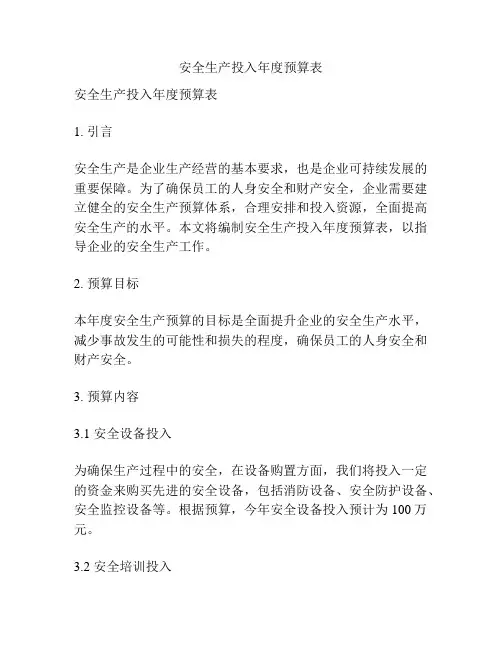 安全生产投入年度预算表

安全生产投入年度预算表

1. 引言

安全生产是企业生产经营的基本要求，也是企业可持续发展的重要保障。为了确保员工的人身安全和财产安全，企业需要建立健全的安全生产预算体系，合理安排和投入资源，全面提高安全生产的水平。本文将编制安全生产投入年度预算表，以指导企业的安全生产工作。

2. 预算目标

本年度安全生产预算的目标是全面提升企业的安全生产水平，减少事故发生的可能性和损失的程度，确保员工的人身安全和财产安全。

3. 预算内容

3.1 安全设备投入

为确保生产过程中的安全，在设备购置方面，我们将投入一定的资金来购买先进的安全设备，包括消防设备、安全防护设备、安全监控设备等。根据预算，今年安全设备投入预计为 100 万元。

3.2 安全培训投入